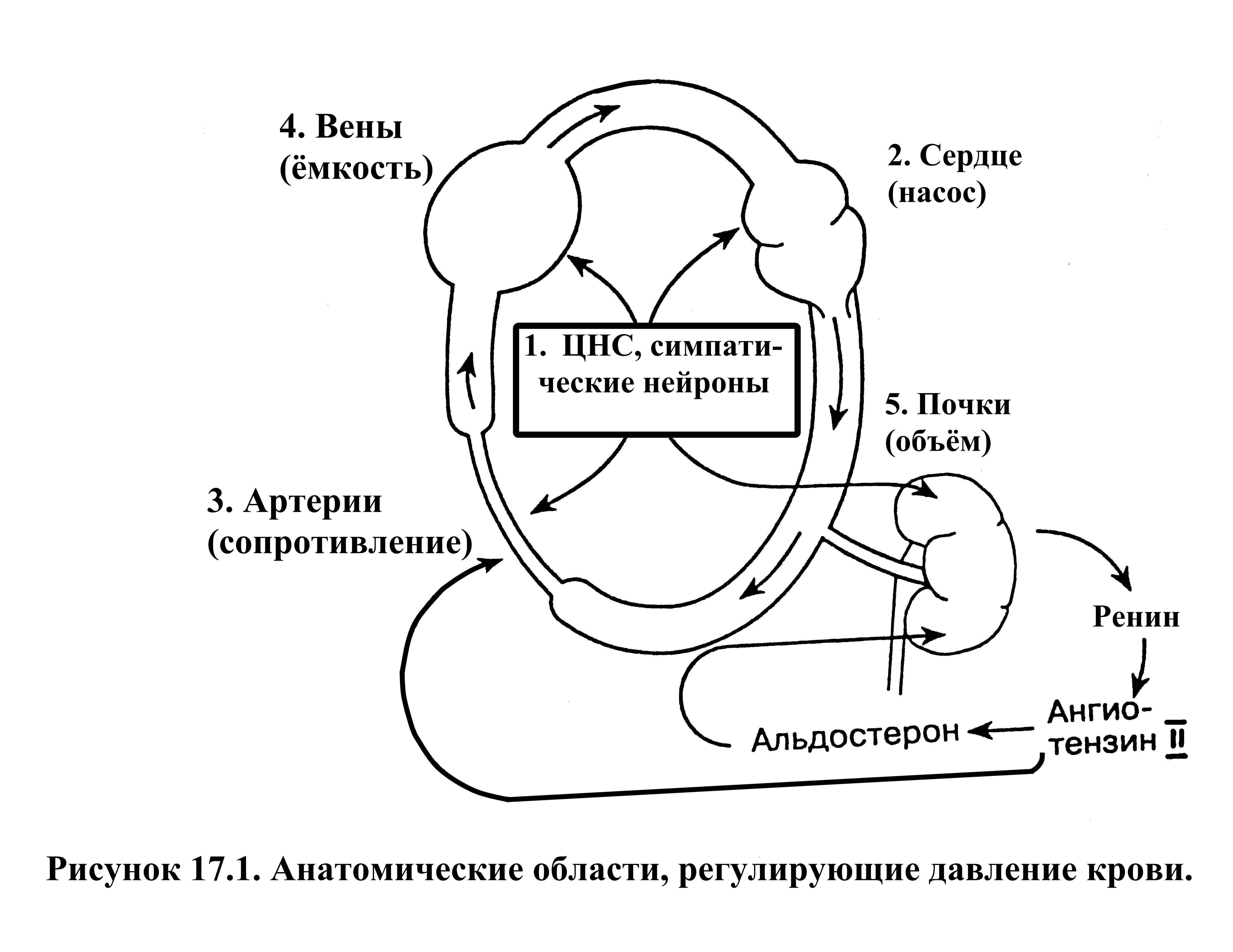 4. Вены (ёмкость)

2. Сердце (насос)

1. ЦНС, симпатические нейроны

5. Почки (объём)

3. Артерии (сопротивление)

Ренин

Ангиотензин II

Альдостерон

Рисунок 17.1. Анатомические области, регулирующие давление крови.